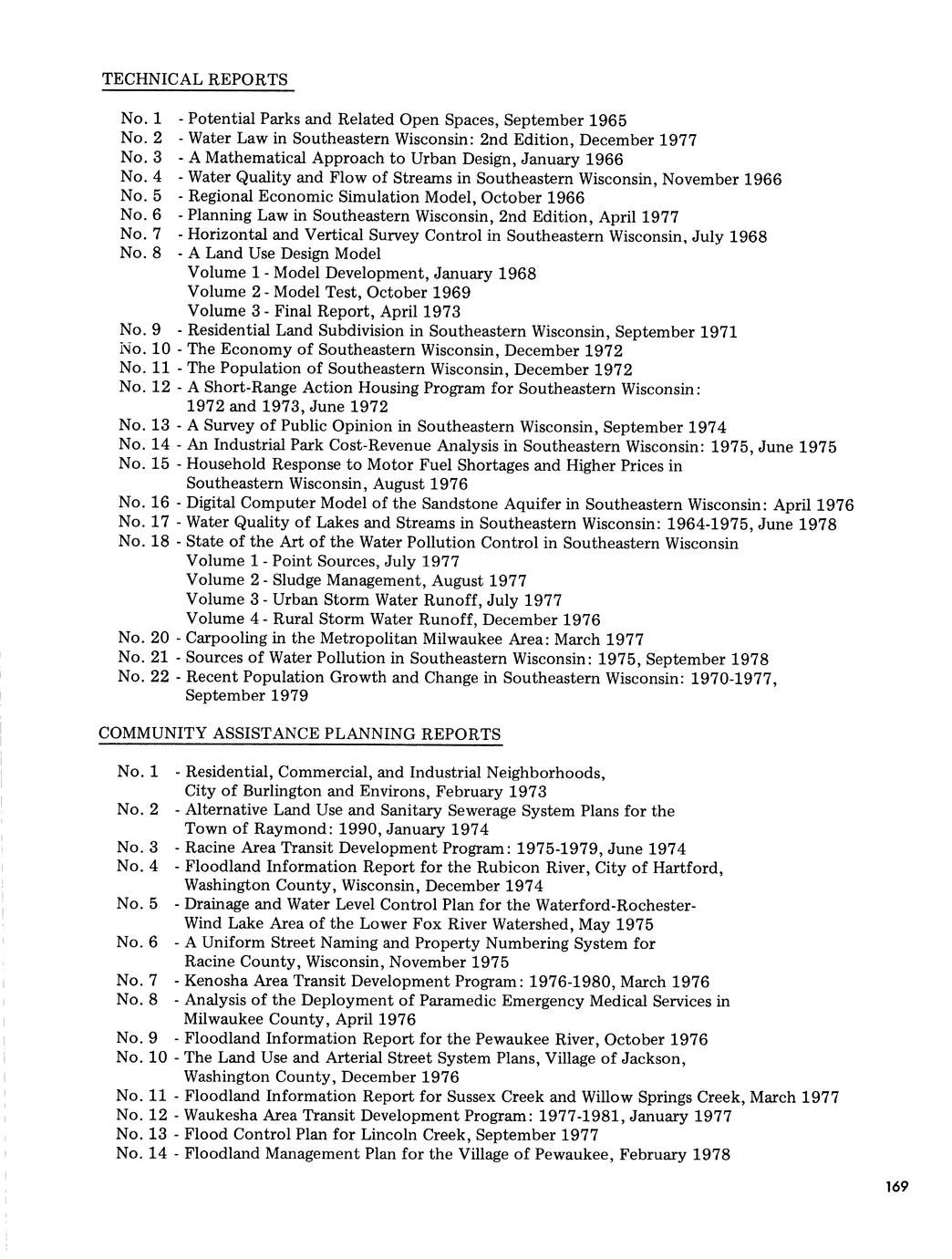 TECHNICAL REPORTS

No. 1 - Potential Parks and Related Open Spaces, September 1965
No. 2 - Water Law in Southeastern Wisconsin: 2nd Edition, December 1977
No. 3 - A Mathematical Approach to Urban Design, January 1966
No. 4 - Water Quality and Flow of Streams in Southeastern Wisconsin, November 1966
No. 5 - Regional Economic Simulation Model, October 1966
No. 6 - Planning Law in Southeastern Wisconsin, 2nd Edition, April 1977
No. 7 - Horizontal and Vertical Survey Control in Southeastern Wisconsin, July 1968
No. 8 - A Land Use Design Model
Volume 1 - Model Development, January 1968
Volume 2 - Model Test, October 1969
Volume 3 - Final Report, April 1973
No. 9 - Residential Land Subdivision in Southeastern Wisconsin, September 1971
No. 10 - The Economy of Southeastern Wisconsin, December 1972
No. 11 - The Population of Southeastern Wisconsin, December 1972
No. 12 - A Short-Range Action Housing Program for Southeastern Wisconsin: 1972 and 1973, June 1972
No. 13 - A Survey of Public Opinion in Southeastern Wisconsin, September 1974
No. 14 - An Industrial Park Cost-Revenue Analysis in Southeastern Wisconsin: 1975, June 1975
No. 15 - Household Response to Motor Fuel Shortages and Higher Prices in Southeastern Wisconsin, August 1976
No. 16 - Digital Computer Model of the Sandstone Aquifer in Southeastern Wisconsin: April 1976
No. 17 - Water Quality of Lakes and Streams in Southeastern Wisconsin: 1964-1975, June 1978
No. 18 - State of the Art of the Water Pollution Control in Southeastern Wisconsin
Volume 1 - Point Sources, July 1977
Volume 2 - Sludge Management, August 1977
Volume 3 - Urban Storm Water Runoff, July 1977
Volume 4 - Rural Storm Water Runoff, December 1976
No. 20 - Carpooling in the Metropolitan Milwaukee Area: March 1977
No. 21 - Sources of Water Pollution in Southeastern Wisconsin: 1975, September 1978
No. 22 - Recent Population Growth and Change in Southeastern Wisconsin: 1970-1977, September 1979

COMMUNITY ASSISTANCE PLANNING REPORTS

No. 1 - Residential, Commercial, and Industrial Neighborhoods, City of Burlington and Environs, February 1973
No. 2 - Alternative Land Use and Sanitary Sewerage System Plans for the Town of Raymond: 1990, January 1974
No. 3 - Racine Area Transit Development Program: 1975-1979, June 1974
No. 4 - Floodland Information Report for the Rubicon River, City of Hartford, Washington County, Wisconsin, December 1974
No. 5 - Drainage and Water Level Control Plan for the Waterford-Rochester-Wind Lake Area of the Lower Fox River Watershed, May 1975
No. 6 - A Uniform Street Naming and Property Numbering System for Racine County, Wisconsin, November 1975
No. 7 - Kenosha Area Transit Development Program: 1976-1980, March 1976
No. 8 - Analysis of the Deployment of Paramedic Emergency Medical Services in Milwaukee County, April 1976
No. 9 - Floodland Information Report for the Pewaukee River, October 1976
No. 10 - The Land Use and Arterial Street System Plans, Village of Jackson, Washington County, December 1976
No. 11 - Floodland Information Report for Sussex Creek and Willow Springs Creek, March 1977
No. 12 - Waukesha Area Transit Development Program: 1977-1981, January 1977
No. 13 - Flood Control Plan for Lincoln Creek, September 1977
No. 14 - Floodland Management Plan for the Village of Pewaukee, February 1978

169